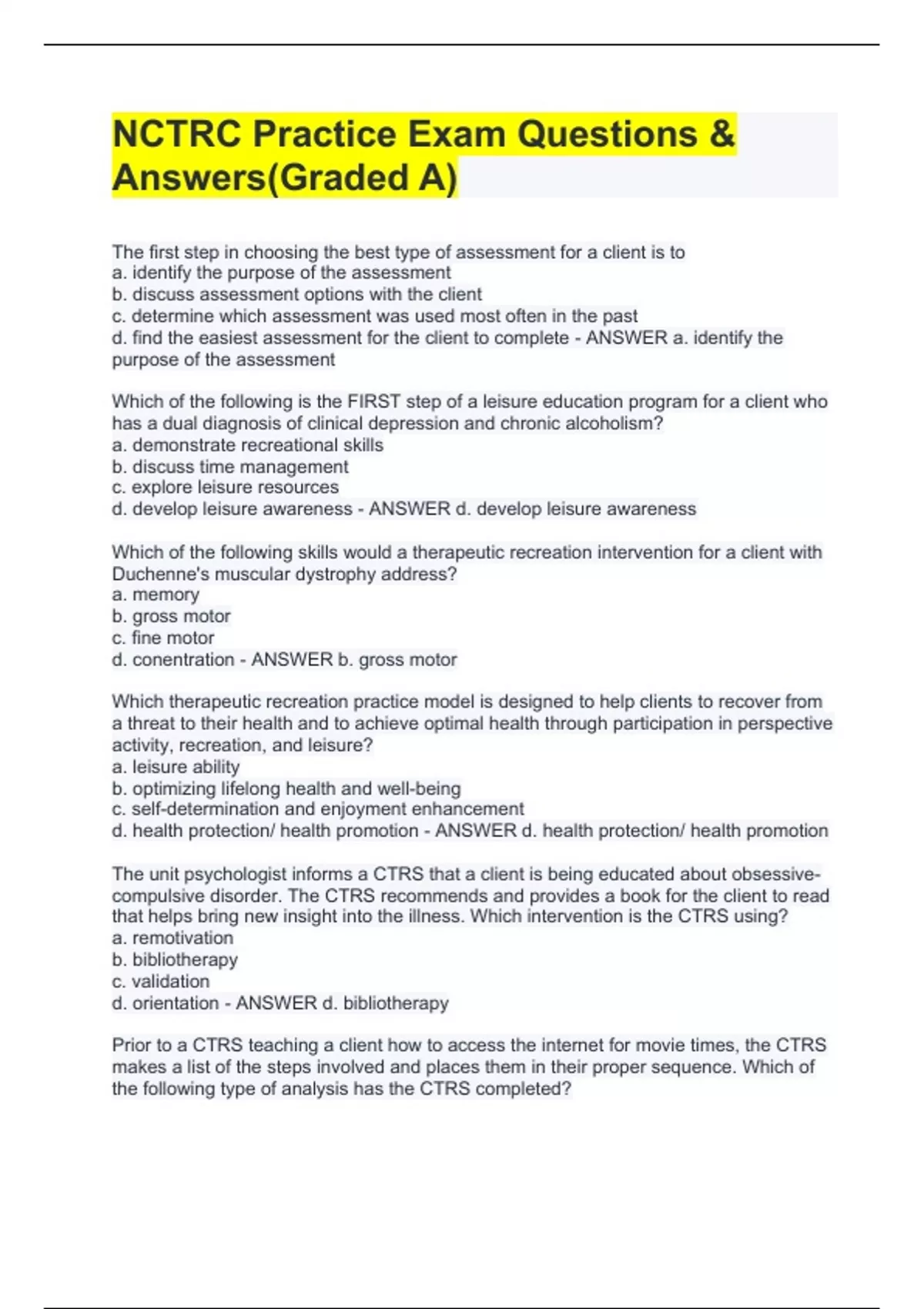 NCTRC Practice Exam Questions & Answers(Graded A)

The first step in choosing the best type of assessment for a client is to
a. identify the purpose of the assessment
b. discuss assessment options with the client
c. determine which assessment was used most often in the past
d. find the easiest assessment for the client to complete - ANSWER a. identify the purpose of the assessment

Which of the following is the FIRST step of a leisure education program for a client who has a dual diagnosis of clinical depression and chronic alcoholism?
a. demonstrate recreational skills
b. discuss time management
c. explore leisure resources
d. develop leisure awareness - ANSWER d. develop leisure awareness

Which of the following skills would a therapeutic recreation intervention for a client with Duchenne's muscular dystrophy address?
a. memory
b. gross motor
c. fine motor
d. conentration - ANSWER b. gross motor

Which therapeutic recreation practice model is designed to help clients to recover from a threat to their health and to achieve optimal health through participation in perspective activity, recreation, and leisure?
a. leisure ability
b. optimizing lifelong health and well-being
c. self-determination and enjoyment enhancement
d. health protection/ health promotion - ANSWER d. health protection/ health promotion

The unit psychologist informs a CTRS that a client is being educated about obsessive-compulsive disorder. The CTRS recommends and provides a book for the client to read that helps bring new insight into the illness. Which intervention is the CTRS using?
a. remotivation
b. bibliotherapy
c. validation
d. orientation - ANSWER d. bibliotherapy

Prior to a CTRS teaching a client how to access the internet for movie times, the CTRS makes a list of the steps involved and places them in their proper sequence. Which of the following type of analysis has the CTRS completed?